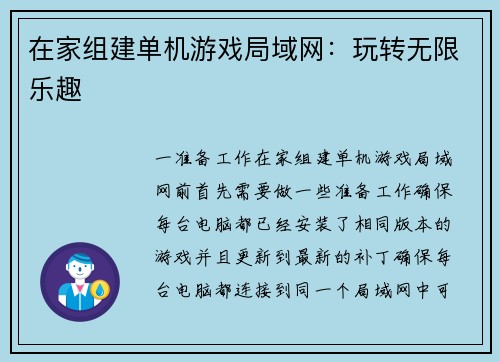 在家组建单机游戏局域网：玩转无限乐趣

一准备工作在家组建单机游戏局域网前首先需要做一些准备工作确保每台电脑都已经安装了相同版本的游戏并且更新到最新的补丁确保每台电脑都连接到同一个局域网中可